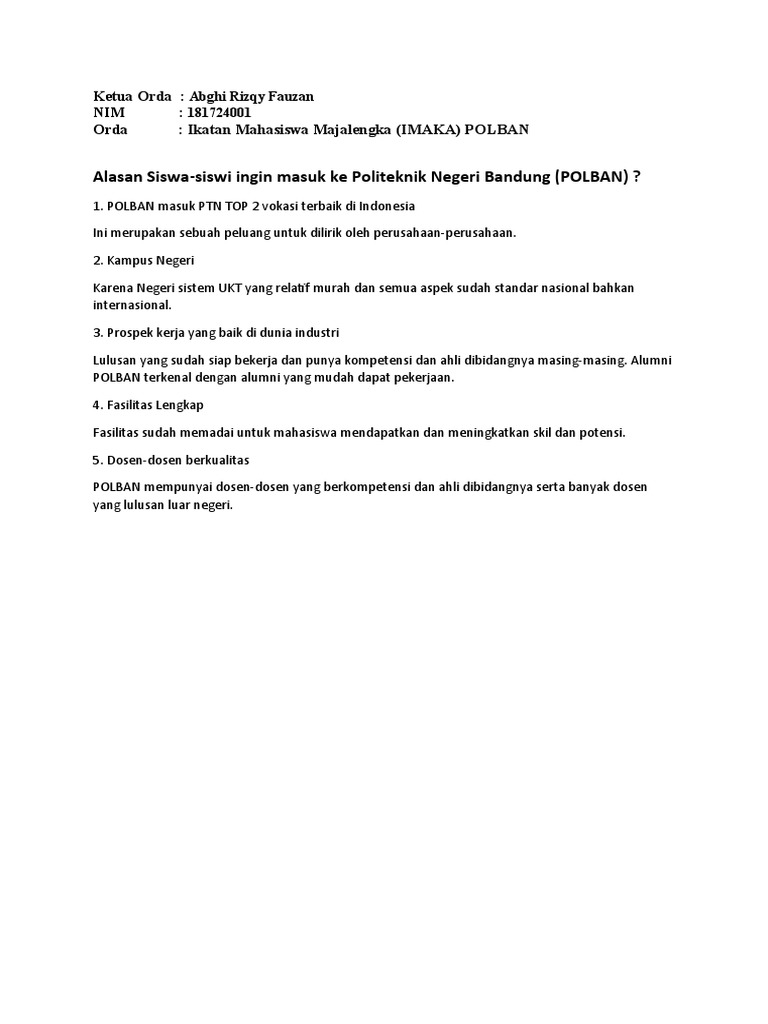 Ketua Orda : Abghi Rizqy Fauzan
NIM : 181724001
Orda : Ikatan Mahasiswa Majalengka (IMAKA) POLBAN

Alasan Siswa-siswi ingin masuk ke Politeknik Negeri Bandung (POLBAN) ?

1. POLBAN masuk PTN TOP 2 vokasi terbaik di Indonesia

Ini merupakan sebuah peluang untuk dilirik oleh perusahaan-perusahaan.

2. Kampus Negeri

Karena Negeri sistem UKT yang relatif murah dan semua aspek sudah standar nasional bahkan internasional.

3. Prospek kerja yang baik di dunia industri

Lulusan yang sudah siap bekerja dan punya kompetensi dan ahli dibidangnya masing-masing. Alumni POLBAN terkenal dengan alumni yang mudah dapat pekerjaan.

4. Fasilitas Lengkap

Fasilitas sudah memadai untuk mahasiswa mendapatkan dan meningkatkan skil dan potensi.

5. Dosen-dosen berkualitas

POLBAN mempunyai dosen-dosen yang berkompetensi dan ahli dibidangnya serta banyak dosen yang lulusan luar negeri.